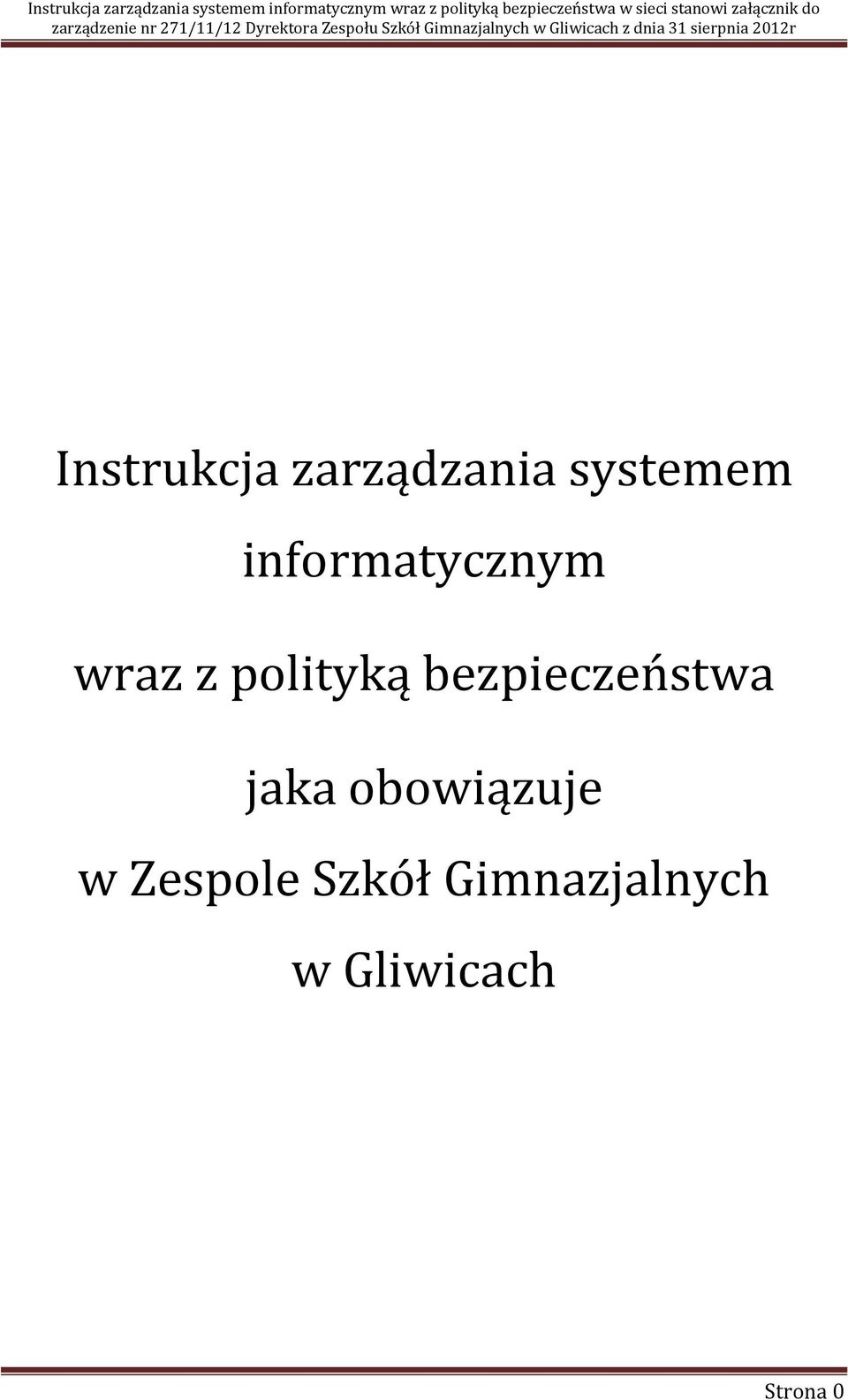 Instrukcja zarządzania systemem informatycznym wraz z polityką bezpieczeństwa w sieci stanowi załącznik do zarządzenie nr 271/11/12 Dyrektora Zespołu Szkół Gimnazjalnych w Gliwicach z dnia 31 sierpnia 2012r

Instrukcja zarządzania systemem informatycznym

wraz z polityką bezpieczeństwa

jaka obowiązuje
w Zespole Szkół Gimnazjalnych
w Gliwicach

Strona 0